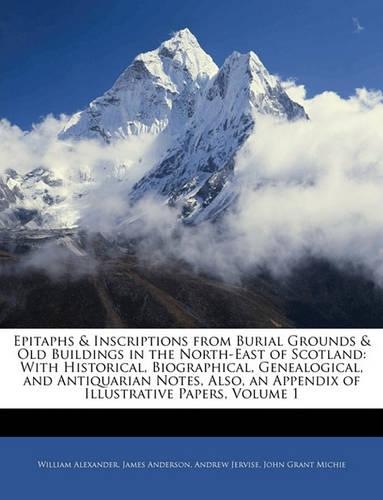 Epitaphs & Inscriptions from Burial Grounds & Old Buildings in the North-East of Scotland: With Historical, Biographical, Genealogical, and Antiquarian Notes, Also, an Appendix of Illustrative Papers, Volume 1

William Alexander, James Anderson, Andrew Jervise, John Grant Michie